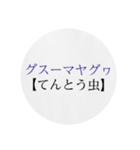 グスーマヤグヮ
【てんとう虫】